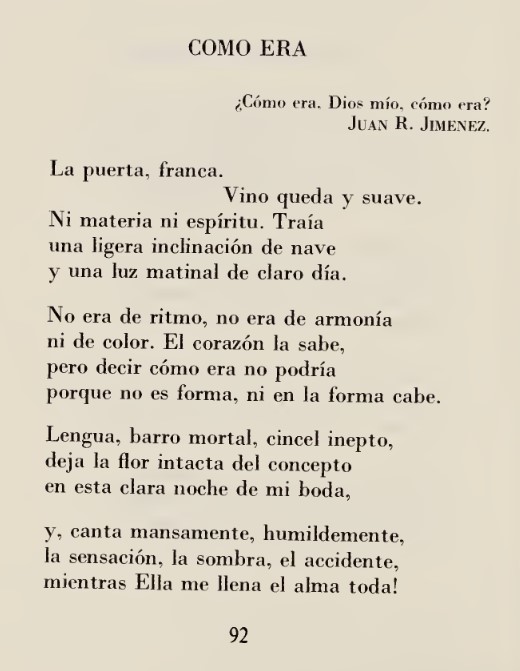 COMO ERA

¿Cómo era. Dios mío. cómo era?
JUAN R. JIMENEZ.

La puerta, franca.
Vino queda y suave.
Ni materia ni espíritu. Traía
una ligera inclinación de nave
y una luz matinal de claro día.

No era de ritmo, no era de armonía
ni de color. El corazón la sabe,
pero decir cómo era no podría
porque no es forma, ni en la forma cabe.

Lengua, barro mortal, cincel inepto,
deja la flor intacta del concepto
en esta clara noche de mi boda,

y, canta mansamente, humildemente,
la sensación, la sombra, el accidente,
mientras Ella me llena el alma toda!

92